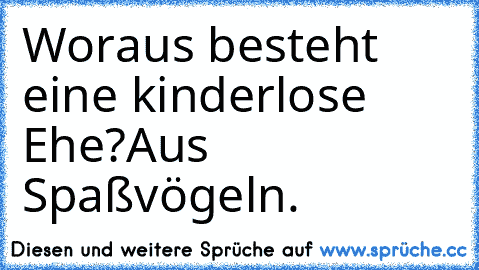 Woraus besteht eine kinderlose Ehe?Aus Spaßvögeln.

Diesen und weitere Sprüche auf www.sprüche.cc